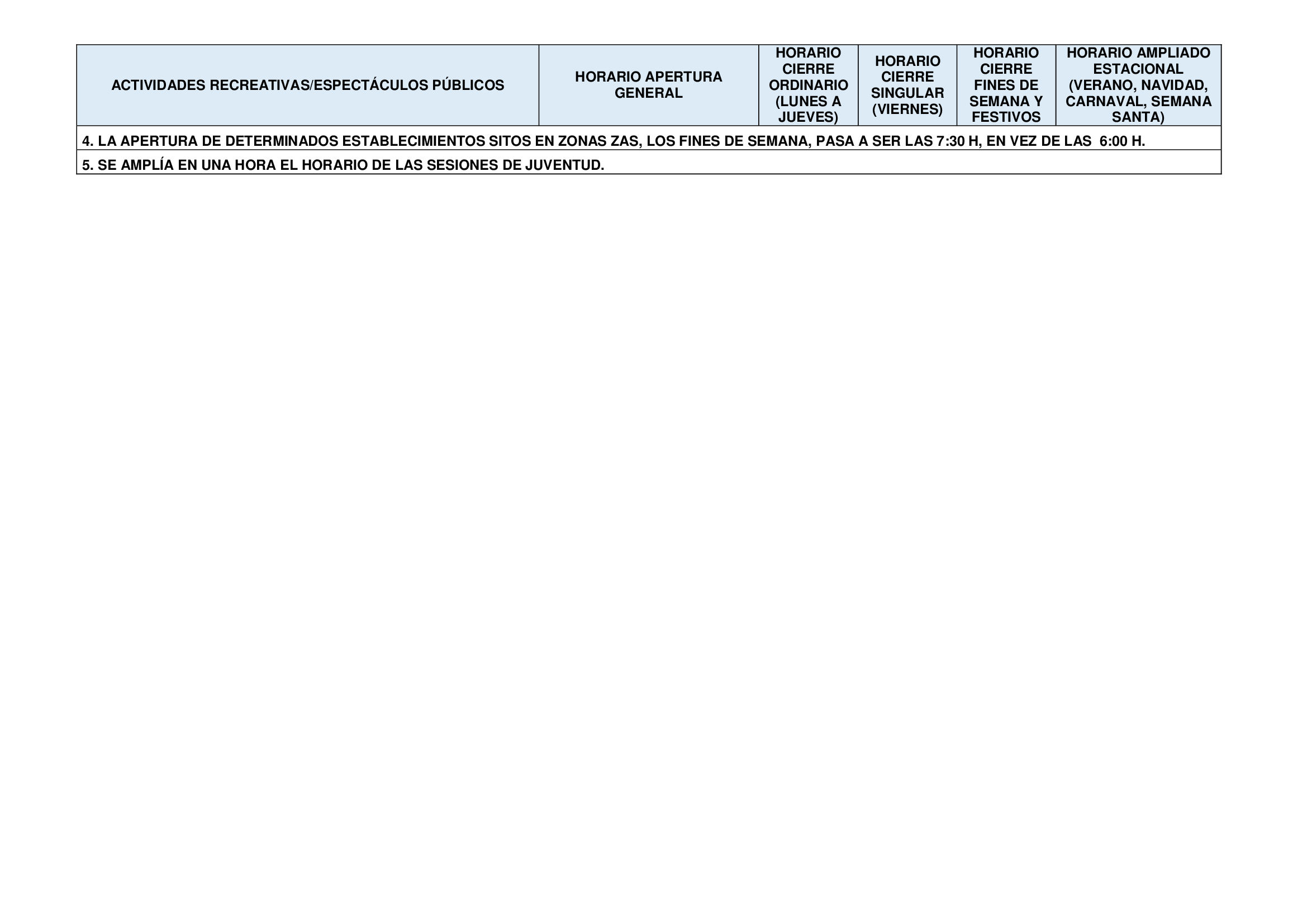 | ACTIVIDADES RECREATIVAS/ESPECTÁCULOS PÚBLICOS | HORARIO APERTURA GENERAL | HORARIO CIERRE ORDINARIO (LUNES A JUEVES) | HORARIO CIERRE SINGULAR (VIERNES) | HORARIO CIERRE FINES DE SEMANA Y FESTIVOS | HORARIO AMPLIADO ESTACIONAL (VERANO, NAVIDAD, CARNAVAL, SEMANA SANTA) |
|---|---|---|---|---|---|
| 4. LA APERTURA DE DETERMINADOS ESTABLECIMIENTOS SITOS EN ZONAS ZAS, LOS FINES DE SEMANA, PASA A SER LAS 7:30 H, EN VEZ DE LAS 6:00 H. | | | | | |
| 5. SE AMPLÍA EN UNA HORA EL HORARIO DE LAS SESIONES DE JUVENTUD. | | | | | |